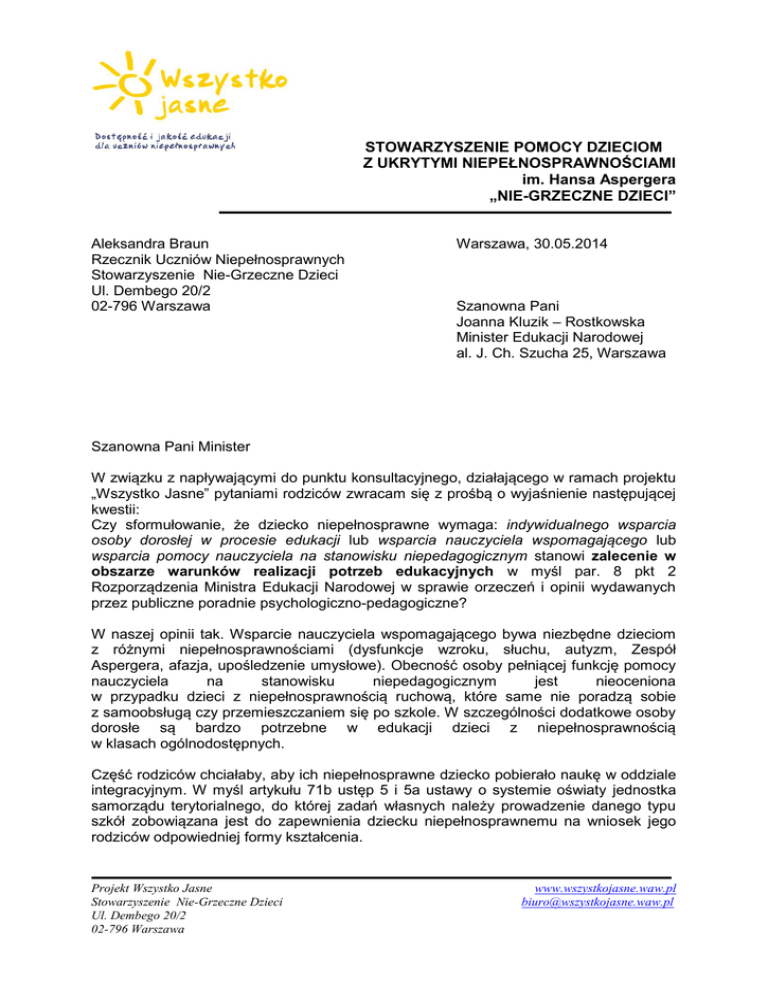 Wszystko jasne

Dostępność i jakość edukacji dla uczniów niepełnosprawnych

STOWARZYSZENIE POMOCY DZIECIOM
Z UKRYTYMI NIEPEŁNOSPRAWNOŚCIAMI
im. Hansa Aspergera
„NIE-GRZECZNE DZIECI”

Aleksandra Braun
Rzecznik Uczniów Niepełnosprawnych
Stowarzyszenie Nie-Grzeczne Dzieci
Ul. Dembego 20/2
02-796 Warszawa

Warszawa, 30.05.2014

Szanowna Pani
Joanna Kluzik – Rostkowska
Minister Edukacji Narodowej
al. J. Ch. Szucha 25, Warszawa

Szanowna Pani Minister

W związku z napływającymi do punktu konsultacyjnego, działającego w ramach projektu „Wszystko Jasne” pytaniami rodziców zwracam się z prośbą o wyjaśnienie następującej kwestii:
Czy sformułowanie, że dziecko niepełnosprawne wymaga: indywidualnego wsparcia osoby dorosłej w procesie edukacji lub wsparcia nauczyciela wspomagającego lub wsparcia pomocy nauczyciela na stanowisku niepedagogicznym stanowi zalecenie w obszarze warunków realizacji potrzeb edukacyjnych w myśl par. 8 pkt 2 Rozporządzenia Ministra Edukacji Narodowej w sprawie orzeczeń i opinii wydawanych przez publiczne poradnie psychologiczno-pedagogiczne?

W naszej opinii tak. Wsparcie nauczyciela wspomagającego bywa niezbędne dzieciom z różnymi niepełnosprawnościami (dysfunkcje wzroku, słuchu, autyzm, Zespół Aspergera, afazja, upośledzenie umysłowe). Obecność osoby pełniącej funkcję pomocy nauczyciela na stanowisku niepedagogicznym jest nieoceniona w przypadku dzieci z niepełnosprawnością ruchową, które same nie poradzą sobie z samoobsługą czy przemieszczaniem się po szkole. W szczególności dodatkowe osoby dorosłe są bardzo potrzebne w edukacji dzieci z niepełnosprawnością w klasach ogólnodostępnych.

Część rodziców chciałaby, aby ich niepełnosprawne dziecko pobierało naukę w oddziale integracyjnym. W myśl artykułu 71b ustęp 5 i 5a ustawy o systemie oświaty jednostka samorządu terytorialnego, do której zadań własnych należy prowadzenie danego typu szkół zobowiązana jest do zapewnienia dziecku niepełnosprawnemu na wniosek jego rodziców odpowiedniej formy kształcenia.

Projekt Wszystko Jasne
Stowarzyszenie Nie-Grzeczne Dzieci
Ul. Dembego 20/2
02-796 Warszawa

www.wszystkojasne.waw.pl
biuro@wszystkojasne.waw.pl